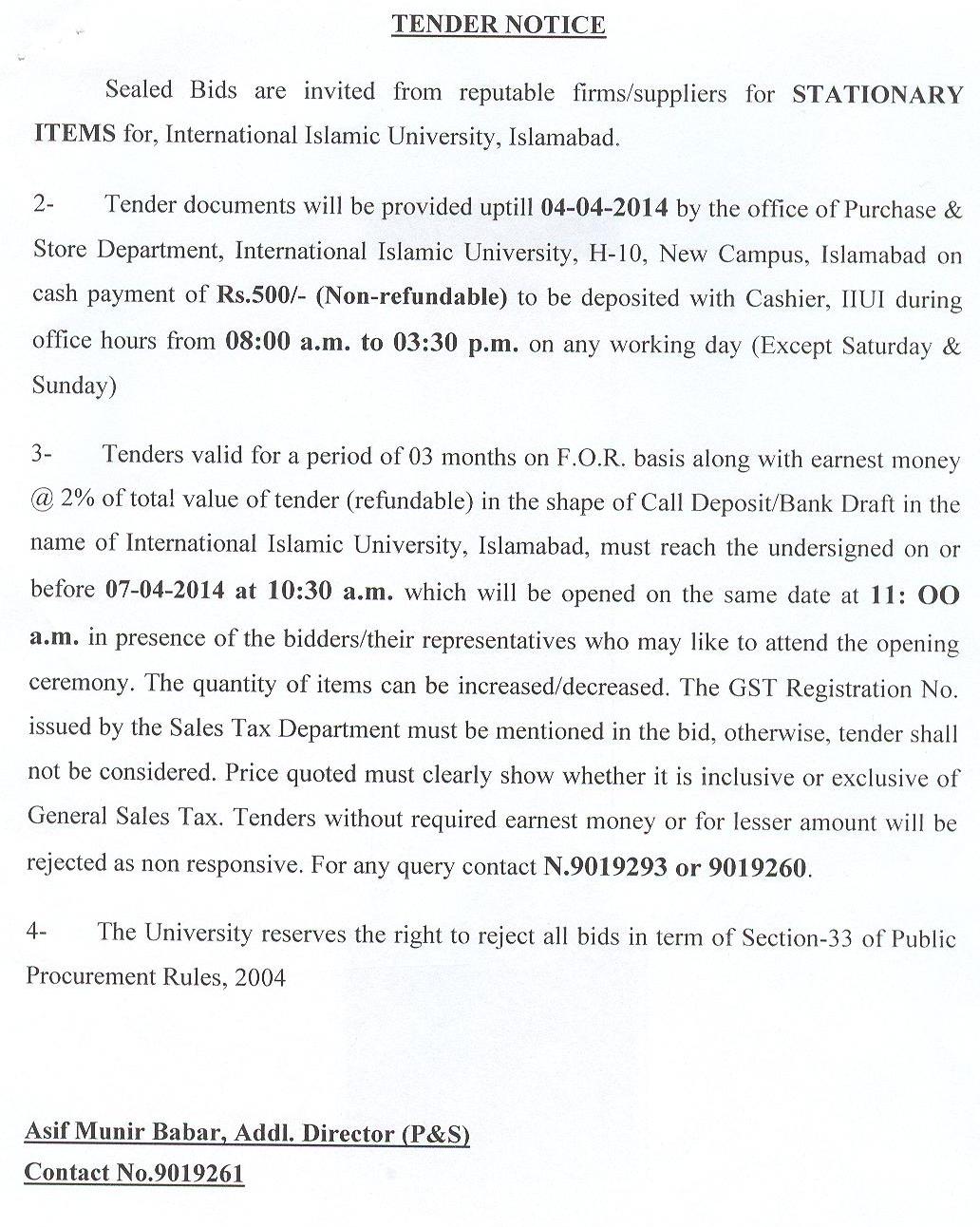 TENDER NOTICE

Sealed Bids are invited from reputable firms/suppliers for STATIONARY ITEMS for, International Islamic University, Islamabad.

2- Tender documents will be provided uptill 04-04-2014 by the office of Purchase & Store Department, International Islamic University, H-10, New Campus, Islamabad on cash payment of Rs.500/- (Non-refundable) to be deposited with Cashier, IIUI during office hours from 08:00 a.m. to 03:30 p.m. on any working day (Except Saturday & Sunday)

3- Tenders valid for a period of 03 months on F.O.R. basis along with earnest money @ 2% of total value of tender (refundable) in the shape of Call Deposit/Bank Draft in the name of International Islamic University, Islamabad, must reach the undersigned on or before 07-04-2014 at 10:30 a.m. which will be opened on the same date at 11: OO a.m. in presence of the bidders/their representatives who may like to attend the opening ceremony. The quantity of items can be increased/decreased. The GST Registration No. issued by the Sales Tax Department must be mentioned in the bid, otherwise, tender shall not be considered. Price quoted must clearly show whether it is inclusive or exclusive of General Sales Tax. Tenders without required earnest money or for lesser amount will be rejected as non responsive. For any query contact N.9019293 or 9019260.

4- The University reserves the right to reject all bids in term of Section-33 of Public Procurement Rules, 2004

Asif Munir Babar, Addl. Director (P&S)
Contact No.9019261